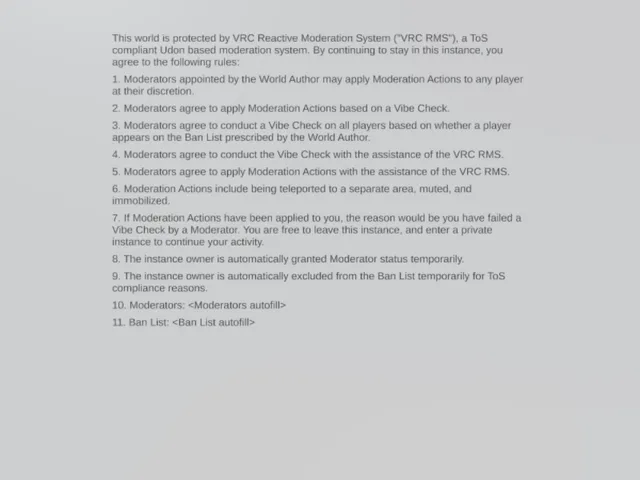 This world is protected by VRC Reactive Moderation System ("VRC RMS"), a ToS compliant Udon based moderation system. By continuing to stay in this instance, you agree to the following rules:

1. Moderators appointed by the World Author may apply Moderation Actions to any player at their discretion.

2. Moderators agree to apply Moderation Actions based on a Vibe Check.

3. Moderators agree to conduct a Vibe Check on all players based on whether a player appears on the Ban List prescribed by the World Author.

4. Moderators agree to conduct the Vibe Check with the assistance of the VRC RMS.

5. Moderators agree to apply Moderation Actions with the assistance of the VRC RMS.

6. Moderation Actions include being teleported to a separate area, muted, and immobilized.

7. If Moderation Actions have been applied to you, the reason would be you have failed a Vibe Check by a Moderator. You are free to leave this instance, and enter a private instance to continue your activity.

8. The instance owner is automatically granted Moderator status temporarily.

9. The instance owner is automatically excluded from the Ban List temporarily for ToS compliance reasons.

10. Moderators: <Moderators autofill>

11. Ban List: <Ban List autofill>